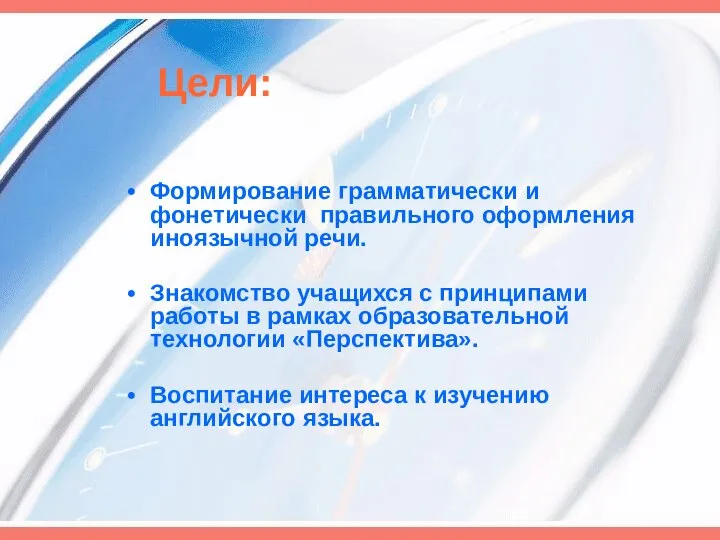 Цели:

• Формирование грамматически и фонетически правильного оформления иноязычной речи.

• Знакомство учащихся с принципами работы в рамках образовательной технологии «Перспектива».

• Воспитание интереса к изучению английского языка.